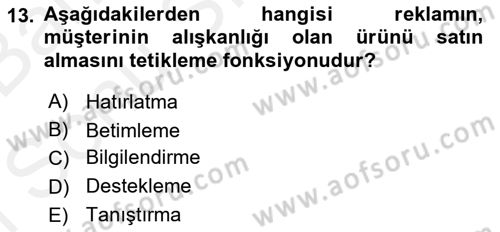 13. Aşağıdakilerden hangisi reklamın, müşterinin alışkanlığı olan ürünü satın almasını tetikleme fonksiyonudur?

A) Hatırlatma
B) Betimleme
C) Bilgilendirme
D) Destekleme
E) Tanıştırma

www.aofsoru.com
www.aofsoru.com
www.aofsoru.com
www.aofsoru.com